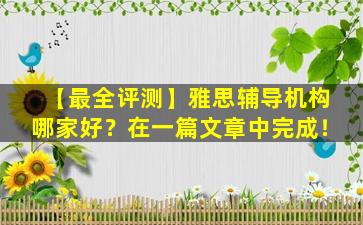 【最全评测】雅思辅导机构哪家好？在一篇文章中完成！